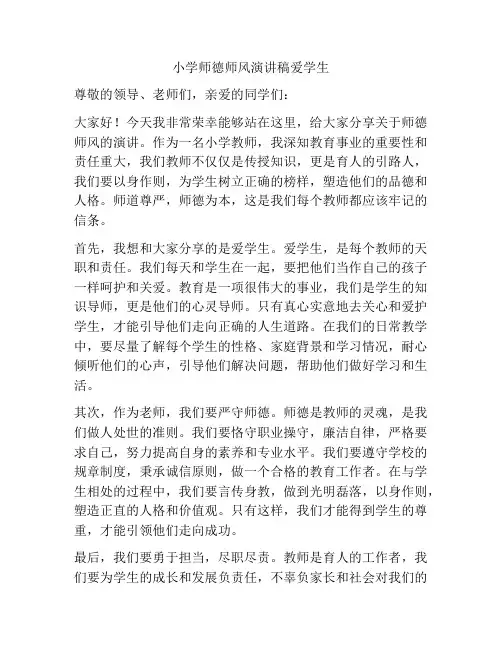 小学师德师风演讲稿爱学生

尊敬的领导、老师们，亲爱的同学们：

大家好！今天我非常荣幸能够站在这里，给大家分享关于师德师风的演讲。作为一名小学教师，我深知教育事业的重要性和责任重大，我们教师不仅仅是传授知识，更是育人的引路人，我们要以身作则，为学生树立正确的榜样，塑造他们的品德和人格。师道尊严，师德为本，这是我们每个教师都应该牢记的信条。

首先，我想和大家分享的是爱学生。爱学生，是每个教师的天职和责任。我们每天和学生在一起，要把他们当作自己的孩子一样呵护和关爱。教育是一项很伟大的事业，我们是学生的知识导师，更是他们的心灵导师。只有真心实意地去关心和爱护学生，才能引导他们走向正确的人生道路。在我们的日常教学中，要尽量了解每个学生的性格、家庭背景和学习情况，耐心倾听他们的心声，引导他们解决问题，帮助他们做好学习和生活。

其次，作为老师，我们要严守师德。师德是教师的灵魂，是我们做人处世的准则。我们要恪守职业操守，廉洁自律，严格要求自己，努力提高自身的素养和专业水平。我们要遵守学校的规章制度，秉承诚信原则，做一个合格的教育工作者。在与学生相处的过程中，我们要言传身教，做到光明磊落，以身作则，塑造正直的人格和价值观。只有这样，我们才能得到学生的尊重，才能引领他们走向成功。

最后，我们要勇于担当，尽职尽责。教师是育人的工作者，我们要为学生的成长和发展负责任，不辜负家长和社会对我们的